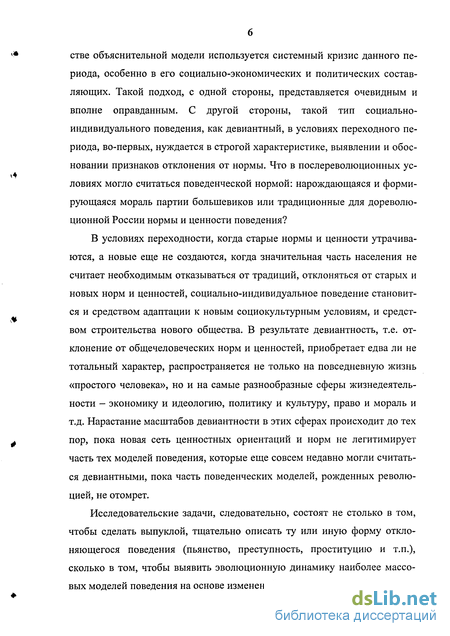 6

стве объяснительной модели используется системный кризис данного периода, особенно в его социально-экономических и политических составляющих. Такой подход, с одной стороны, представляется очевидным и вполне оправданным. С другой стороны, такой тип социально-индивидуального поведения, как девиантный, в условиях переходного периода, во-первых, нуждается в строгой характеристике, выявлении и обосновании признаков отклонения от нормы. Что в послереволюционных условиях могло считаться поведенческой нормой: нарождающаяся и формирующаяся мораль партии большевиков или традиционные для дореволюционной России нормы и ценности поведения?

В условиях переходности, когда старые нормы и ценности утрачиваются, а новые еще не создаются, когда значительная часть населения не считает необходимым отказываться от традиций, отклоняться от старых и новых норм и ценностей, социально-индивидуальное поведение становится и средством адаптации к новым социокультурным условиям, и средством строительства нового общества. В результате девиантность, т.е. отклонение от общечеловеческих норм и ценностей, приобретает едва ли не тотальный характер, распространяется не только на повседневную жизнь «простого человека», но и на самые разнообразные сферы жизнедеятельности – экономику и идеологию, политику и культуру, право и мораль и т.д. Нарастание масштабов девиантности в этих сферах происходит до тех пор, пока новая сеть ценностных ориентаций и норм не легитимирует часть тех моделей поведения, которые еще совсем недавно могли считаться девиантными, пока часть поведенческих моделей, рожденных революцией, не отомрет.

Исследовательские задачи, следовательно, состоят не столько в том, чтобы сделать выпуклой, тщательно описать ту или иную форму отклоняющегося поведения (пьянство, преступность, проституцию и т.п.), сколько в том, чтобы выявить эволюционную динамику наиболее массовых моделей поведения на основе изменен

dsLib.net
библиотека диссертаций